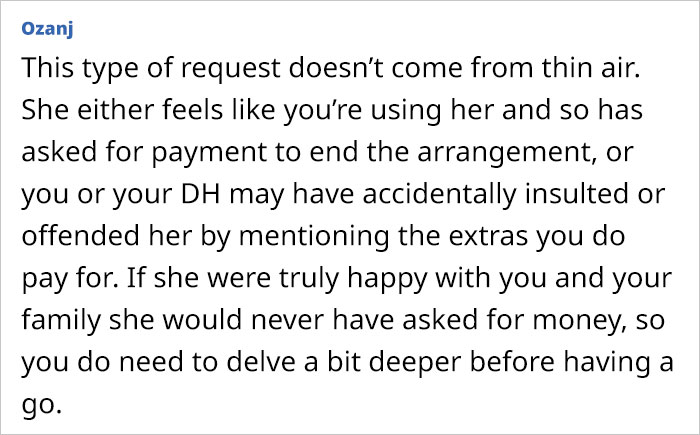 Ozanj

This type of request doesn’t come from thin air. She either feels like you’re using her and so has asked for payment to end the arrangement, or you or your DH may have accidentally insulted or offended her by mentioning the extras you do pay for. If she were truly happy with you and your family she would never have asked for money, so you do need to delve a bit deeper before having a go.